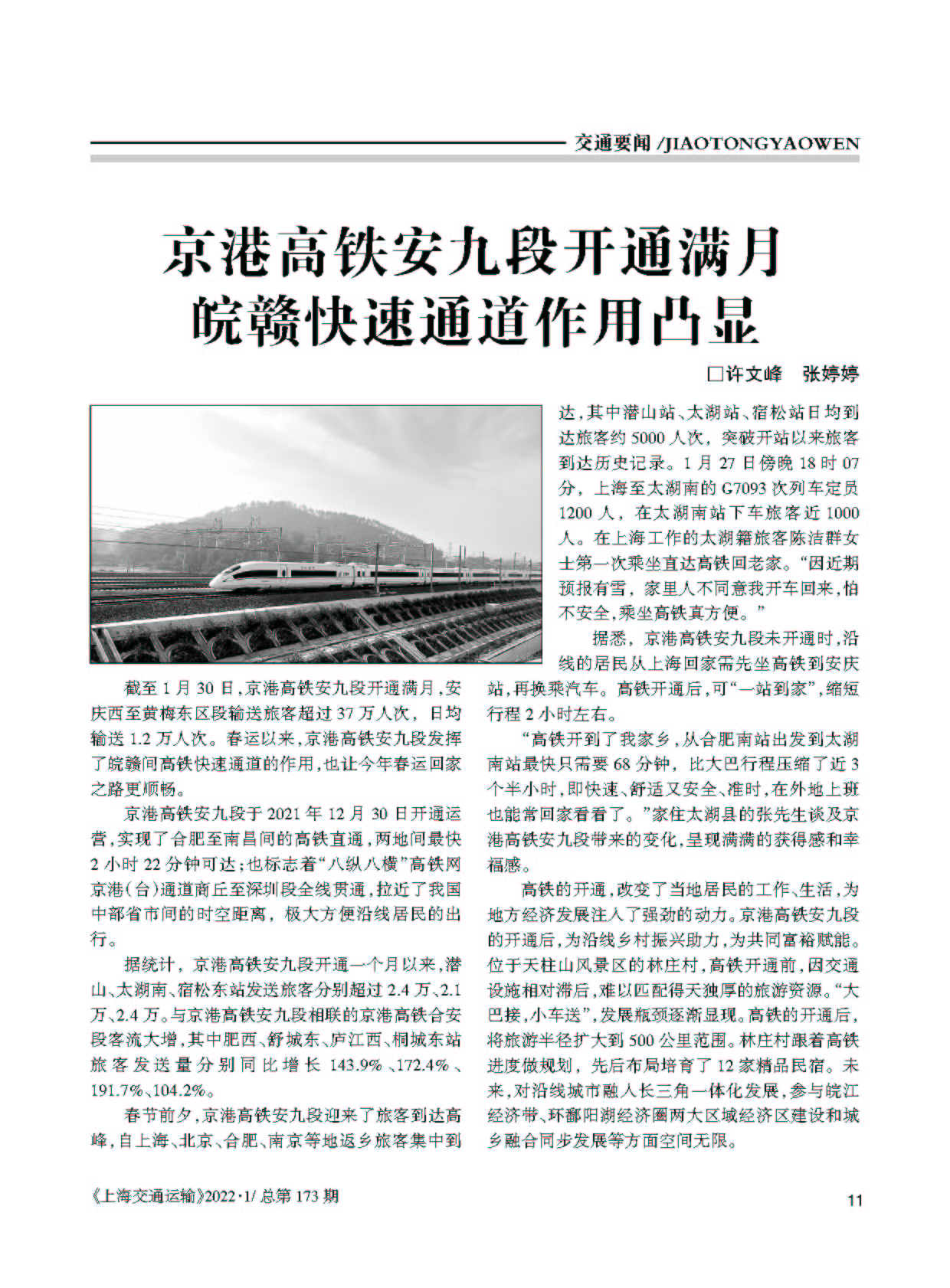 交通要闻 /JIAOTONGYAOWEN

京港高铁安九段开通满月
皖赣快速通道作用凸显

□许文峰　张婷婷

截至 1 月 30 日，京港高铁安九段开通满月，安庆西至黄梅东区段输送旅客超过 37 万人次，日均输送 1.2 万人次。春运以来，京港高铁安九段发挥了皖赣间高铁快速通道的作用，也让今年春运回家之路更顺畅。

京港高铁安九段于 2021 年 12 月 30 日开通运营，实现了合肥至南昌间的高铁直通，两地间最快 2 小时 22 分钟可达；也标志着“八纵八横”高铁网京港(台)通道商丘至深圳段全线贯通，拉近了我国中部省市间的时空距离，极大方便沿线居民的出行。

据统计，京港高铁安九段开通一个月以来，潜山、太湖南、宿松东站发送旅客分别超过 2.4 万、2.1 万、2.4 万。与京港高铁安九段相联的京港高铁合安段客流大增，其中肥西、舒城东、庐江西、桐城东站旅客发送量分别同比增长 143.9%、172.4%、191.7%、104.2%。

春节前夕，京港高铁安九段迎来了旅客到达高峰，自上海、北京、合肥、南京等地返乡旅客集中到达，其中潜山站、太湖站、宿松站日均到达旅客约 5000 人次，突破开站以来旅客到达历史记录。1 月 27 日傍晚 18 时 07 分，上海至太湖南的 G7093 次列车定员 1200 人，在太湖南站下车旅客近 1000 人。在上海工作的太湖籍旅客陈洁群女士第一次乘坐直达高铁回老家。“因近期预报有雪，家里人不同意我开车回来，怕不安全，乘坐高铁真方便。”

据悉，京港高铁安九段未开通时，沿线的居民从上海回家需先坐高铁到安庆站，再换乘汽车。高铁开通后，可“一站到家”，缩短行程 2 小时左右。

“高铁开到了我家乡，从合肥南站出发到太湖南站最快只需要 68 分钟，比大巴行程压缩了近 3 个半小时，即快速、舒适又安全、准时，在外地上班也能常回家看看了。”家住太湖县的张先生谈及京港高铁安九段带来的变化，呈现满满的获得感和幸福感。

高铁的开通，改变了当地居民的工作、生活，为地方经济发展注入了强劲的动力。京港高铁安九段的开通后，为沿线乡村振兴助力，为共同富裕赋能。位于天柱山风景区的林庄村，高铁开通前，因交通设施相对滞后，难以匹配得天独厚的旅游资源。“大巴接，小车送”，发展瓶颈逐渐显现。高铁的开通后，将旅游半径扩大到 500 公里范围。林庄村跟着高铁进度做规划，先后布局培育了 12 家精品民宿。未来，对沿线城市融入长三角一体化发展，参与皖江经济带、环鄱阳湖经济圈两大区域经济区建设和城乡融合同步发展等方面空间无限。

《上海交通运输》2022·1/ 总第 173 期

11